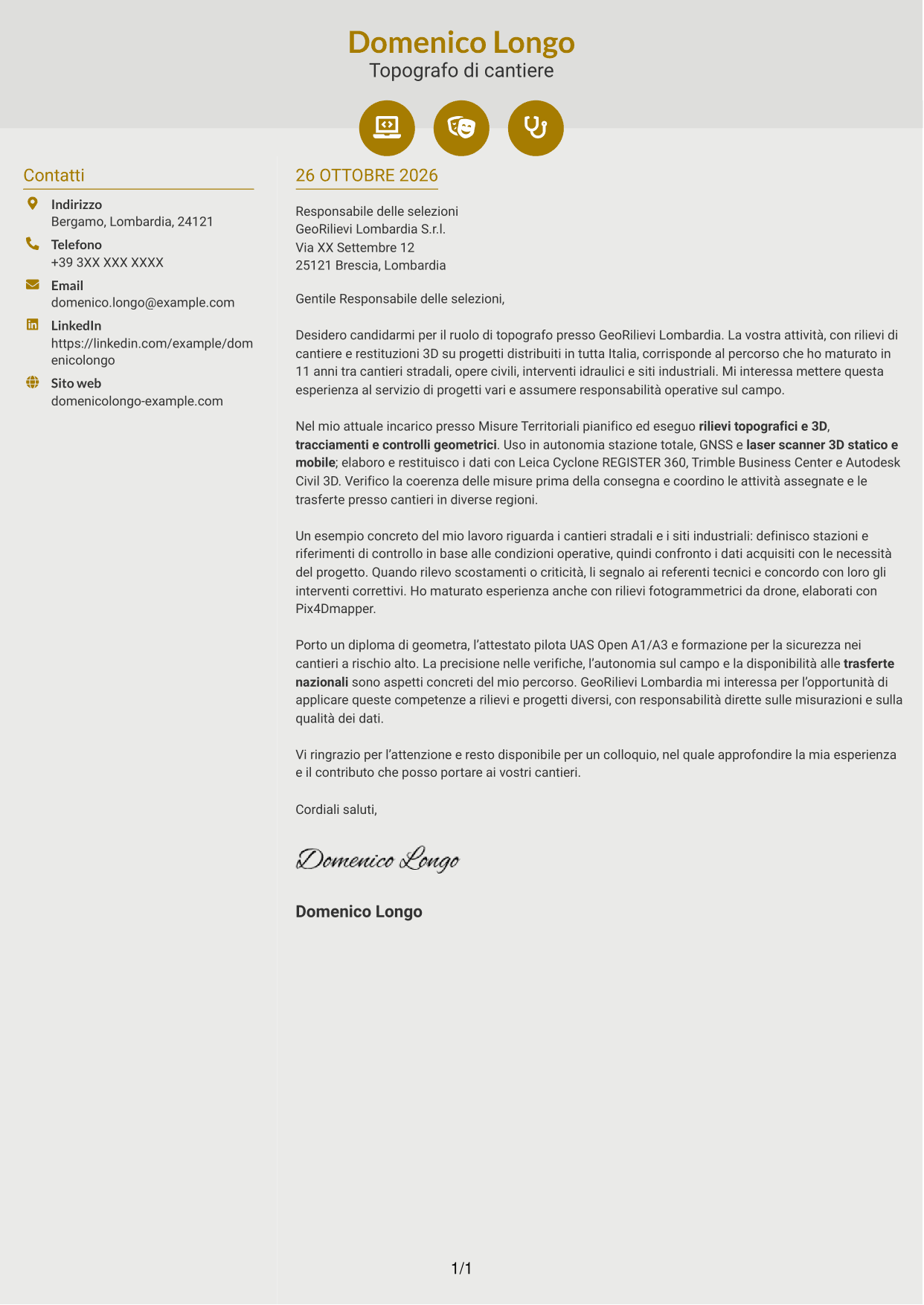 Domenico Longo
Topografo di cantiere

Contatti

Indirizzo
Bergamo, Lombardia, 24121

Telefono
+39 3XX XXX XXXX

Email
domenico.longo@example.com

LinkedIn
https://linkedin.com/example/domenicolongo

Sito web
domenicolongo-example.com

26 OTTOBRE 2026

Responsabile delle selezioni
GeoRilievi Lombardia S.r.l.
Via XX Settembre 12
25121 Brescia, Lombardia

Gentile Responsabile delle selezioni,

Desidero candidarmi per il ruolo di topografo presso GeoRilievi Lombardia. La vostra attività, con rilievi di cantiere e restituzioni 3D su progetti distribuiti in tutta Italia, corrisponde al percorso che ho maturato in 11 anni tra cantieri stradali, opere civili, interventi idraulici e siti industriali. Mi interessa mettere questa esperienza al servizio di progetti vari e assumere responsabilità operative sul campo.

Nel mio attuale incarico presso Misure Territoriali pianifico ed eseguo rilievi topografici e 3D, tracciamenti e controlli geometrici. Uso in autonomia stazione totale, GNSS e laser scanner 3D statico e mobile; elaboro e restituisco i dati con Leica Cyclone REGISTER 360, Trimble Business Center e Autodesk Civil 3D. Verifico la coerenza delle misure prima della consegna e coordino le attività assegnate e le trasferte presso cantieri in diverse regioni.

Un esempio concreto del mio lavoro riguarda i cantieri stradali e i siti industriali: definisco stazioni e riferimenti di controllo in base alle condizioni operative, quindi confronto i dati acquisiti con le necessità del progetto. Quando rilevo scostamenti o criticità, li segnalo ai referenti tecnici e concordo con loro gli interventi correttivi. Ho maturato esperienza anche con rilievi fotogrammetrici da drone, elaborati con Pix4Dmapper.

Porto un diploma di geometra, l'attestato pilota UAS Open A1/A3 e formazione per la sicurezza nei cantieri a rischio alto. La precisione nelle verifiche, l'autonomia sul campo e la disponibilità alle trasferte nazionali sono aspetti concreti del mio percorso. GeoRilievi Lombardia mi interessa per l'opportunità di applicare queste competenze a rilievi e progetti diversi, con responsabilità dirette sulle misurazioni e sulla qualità dei dati.

Vi ringrazio per l'attenzione e resto disponibile per un colloquio, nel quale approfondire la mia esperienza e il contributo che posso portare ai vostri cantieri.

Cordiali saluti,

Domenico Longo

Domenico Longo

1/1